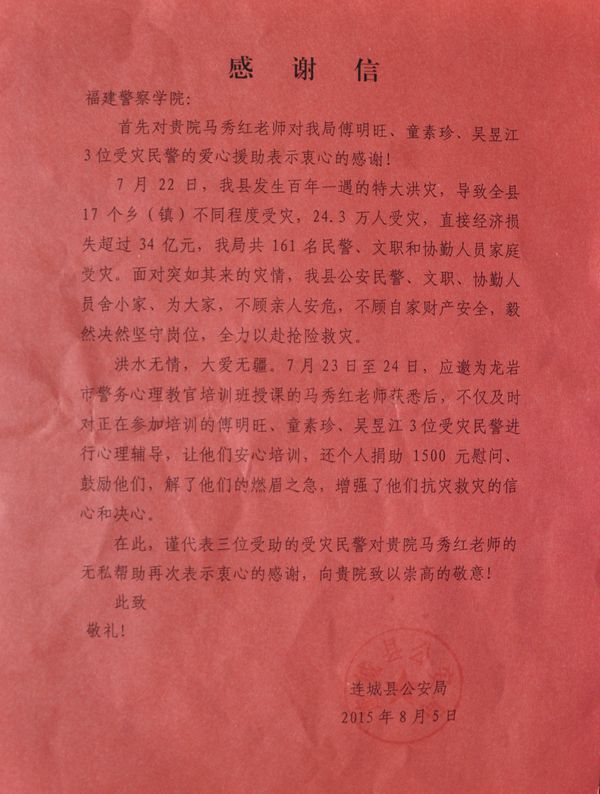 感 谢 信

福建警察学院:

首先对贵院马秀红老师对我局傅明旺、童素珍、吴昱江3位受灾民警的爱心援助表示衷心的感谢!

7月22日，我县发生百年一遇的特大洪灾，导致全县17个乡（镇）不同程度受灾，24.3万人受灾，直接经济损失超过34亿元，我局共161名民警、文职和协勤人员家庭受灾。面对突如其来的灾情，我县公安民警、文职、协勤人员舍小家、为大家，不顾亲人安危，不顾自家财产安全，毅然决然坚守岗位，全力以赴抢险救灾。

洪水无情，大爱无疆。7月23日至24日，应邀为龙岩市警务心理教官培训班授课的马秀红老师获悉后，不仅及时对正在参加培训的傅明旺、童素珍、吴昱江3位受灾民警进行心理辅导，让他们安心培训，还个人捐助1500元慰问、鼓励他们，解了他们的燃眉之急，增强了他们抗灾救灾的信心和决心。

在此，谨代表三位受助的受灾民警对贵院马秀红老师的无私帮助再次表示衷心的感谢，向贵院致以崇高的敬意!

此致

敬礼!

连城县公安局
2015年8月5日